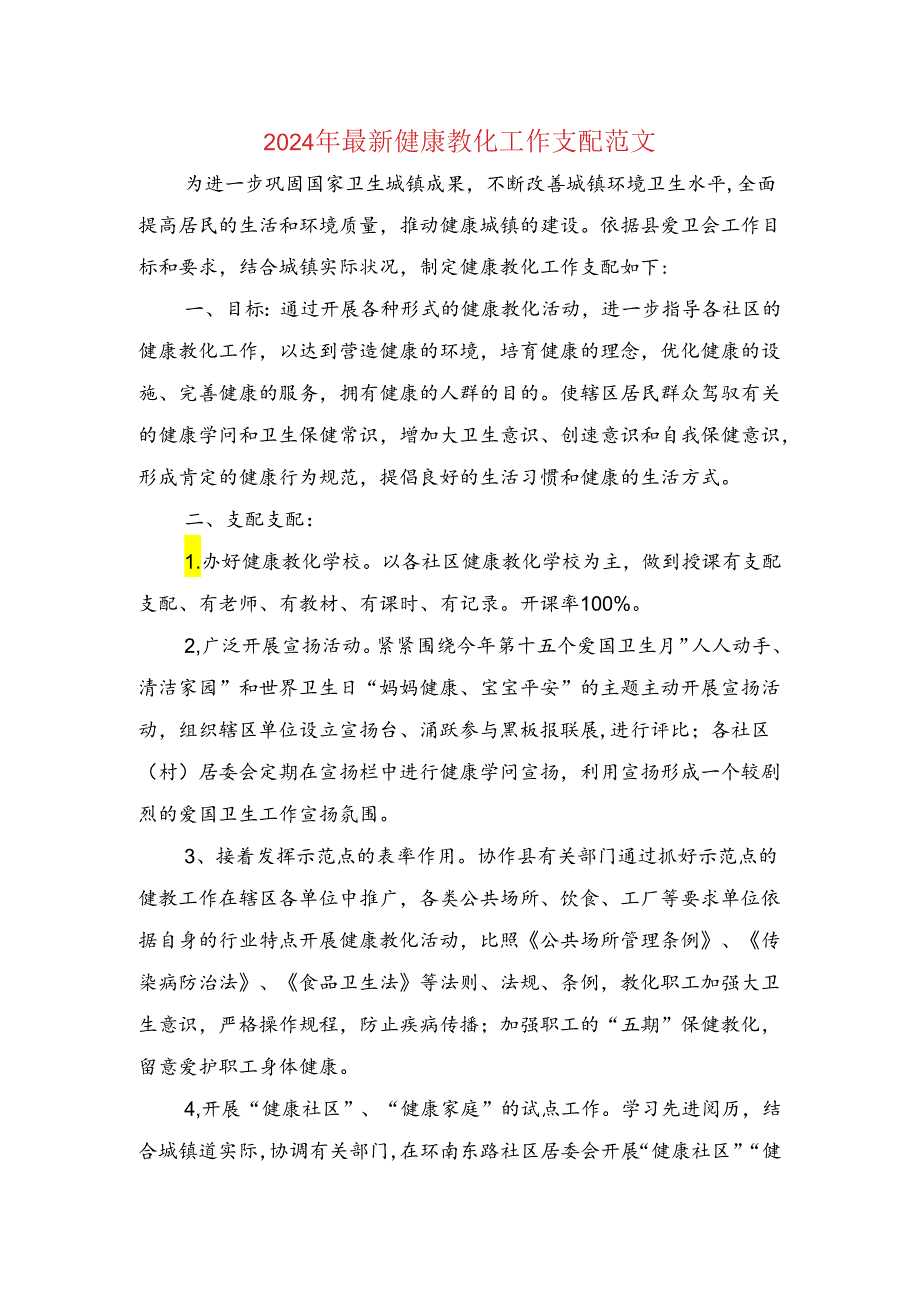 2024年最新健康教化工作支配范文

为进一步巩固国家卫生城镇成果，不断改善城镇环境卫生水平,全面提高居民的生活和环境质量，推动健康城镇的建设。依据县爱卫会工作目标和要求，结合城镇实际状况，制定健康教化工作支配如下：

一、目标:通过开展各种形式的健康教化活动，进一步指导各社区的健康教化工作，以达到营造健康的环境，培育健康的理念，优化健康的设施、完善健康的服务，拥有健康的人群的目的。使辖区居民群众驾驭有关的健康学问和卫生保健常识，增加大卫生意识、创速意识和自我保健意识,形成肯定的健康行为规范，提倡良好的生活习惯和健康的生活方式。

二、支配支配：

1.办好健康教化学校。以各社区健康教化学校为主，做到授课有支配支配、有老师、有教材、有课时、有记录。开课率100%。

2,广泛开展宣扬活动。紧紧围绕今年第十五个爱国卫生月”人人动手、清洁家园”和世界卫生日“妈妈健康、宝宝平安”的主题主动开展宣扬活动，组织辖区单位设立宣扬台、涌跃参与黑板报联展,进行评比；各社区（村）居委会定期在宣扬栏中进行健康学问宣扬，利用宣扬形成一个较剧烈的爱国卫生工作宣扬氛围。

3、接着发挥示范点的表率作用。协作县有关部门通过抓好示范点的健教工作在辖区各单位中推广，各类公共场所、饮食、工厂等要求单位依据自身的行业特点开展健康教化活动，比照《公共场所管理条例》、《传染病防治法》、《食品卫生法》等法则、法规、条例，教化职工加强大卫生意识，严格操作规程，防止疾病传播；加强职工的“五期”保健教化,留意爱护职工身体健康。

4,开展“健康社区”、“健康家庭”的试点工作。学习先进阅历，结合城镇道实际,协调有关部门,在环南东路社区居委会开展“健康社区”“健